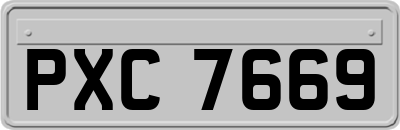 PXC 7669